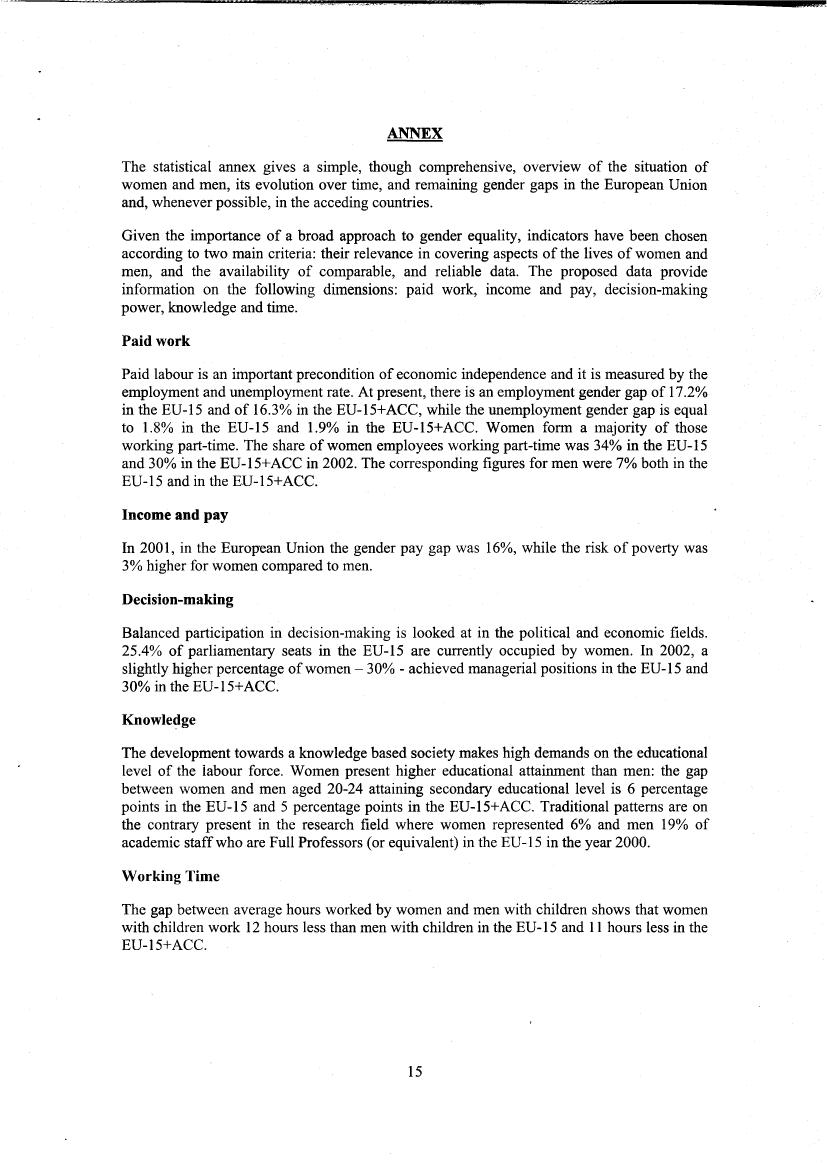 ANNEX

The statistical annex gives a simple, though comprehensive, overview of the situation of women and men, its evolution over time, and remaining gender gaps in the European Union and, whenever possible, in the acceding countries.

Given the importance of a broad approach to gender equality, indicators have been chosen according to two main criteria: their relevance in covering aspects of the lives of women and men, and the availability of comparable, and reliable data. The proposed data provide information on the following dimensions: paid work, income and pay, decision-making power, knowledge and time.

Paid work

Paid labour is an important precondition of economic independence and it is measured by the employment and unemployment rate. At present, there is an employment gender gap of 17.2% in the EU-15 and of 16.3% in the EU-15+ACC, while the unemployment gender gap is equal to 1.8% in the EU-15 and 1.9% in the EU-15+ACC. Women form a majority of those working part-time. The share of women employees working part-time was 34% in the EU-15 and 30% in the EU-15+ACC in 2002. The corresponding figures for men were 7% both in the EU-15 and in the EU-15+ACC.

Income and pay

In 2001, in the European Union the gender pay gap was 16%, while the risk of poverty was 3% higher for women compared to men.

Decision-making

Balanced participation in decision-making is looked at in the political and economic fields. 25.4% of parliamentary seats in the EU-15 are currently occupied by women. In 2002, a slightly higher percentage of women – 30% - achieved managerial positions in the EU-15 and 30% in the EU-15+ACC.

Knowledge

The development towards a knowledge based society makes high demands on the educational level of the labour force. Women present higher educational attainment than men: the gap between women and men aged 20-24 attaining secondary educational level is 6 percentage points in the EU-15 and 5 percentage points in the EU-15+ACC. Traditional patterns are on the contrary present in the research field where women represented 6% and men 19% of academic staff who are Full Professors (or equivalent) in the EU-15 in the year 2000.

Working Time

The gap between average hours worked by women and men with children shows that women with children work 12 hours less than men with children in the EU-15 and 11 hours less in the EU-15+ACC.

15